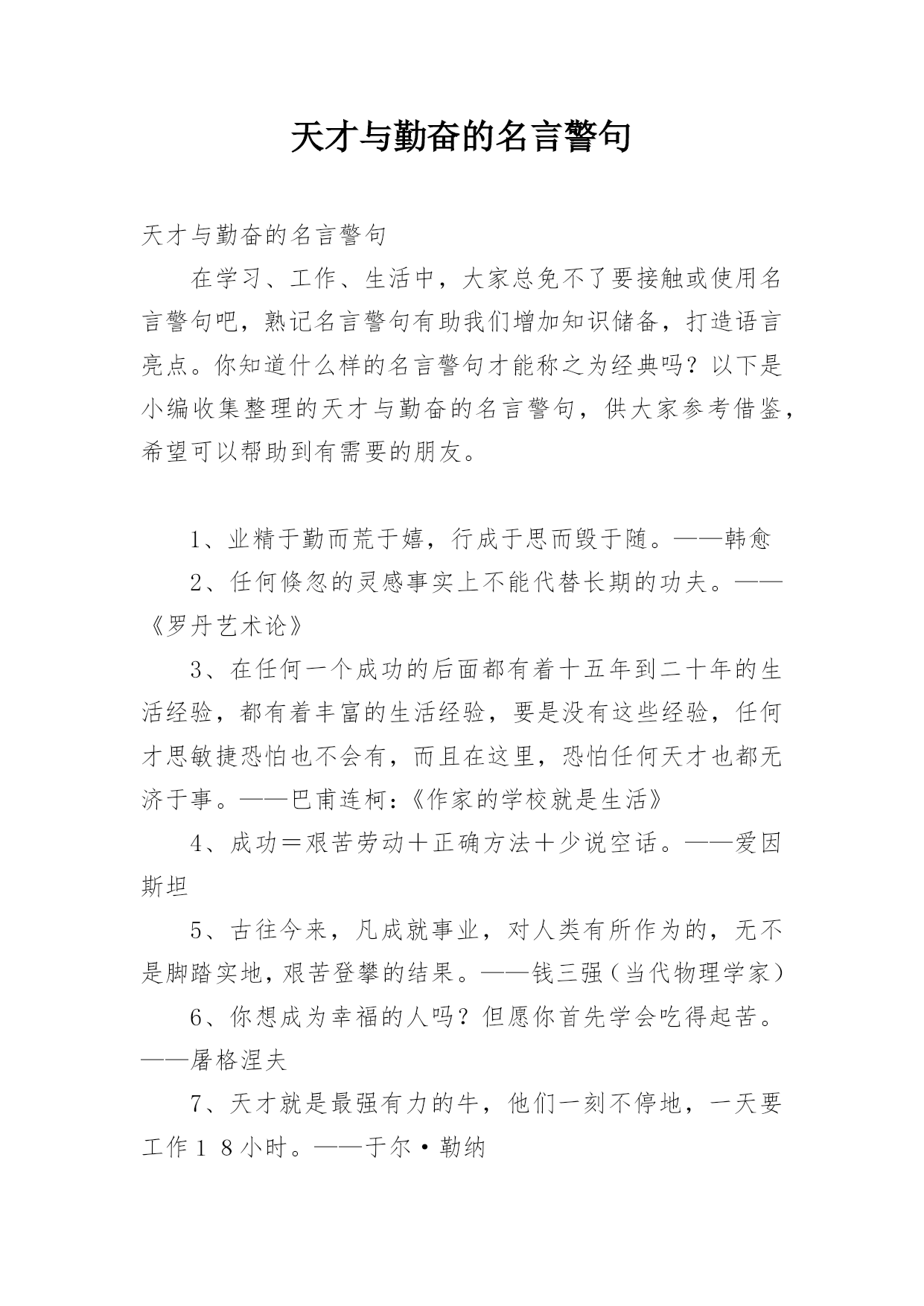 天才与勤奋的名言警句

天才与勤奋的名言警句

在学习、工作、生活中，大家总免不了要接触或使用名言警句吧，熟记名言警句有助我们增加知识储备，打造语言亮点。你知道什么样的名言警句才能称之为经典吗？以下是小编收集整理的天才与勤奋的名言警句，供大家参考借鉴，希望可以帮助到有需要的朋友。

1、业精于勤而荒于嬉，行成于思而毁于随。——韩愈

2、任何倏忽的灵感事实上不能代替长期的功夫。——《罗丹艺术论》

3、在任何一个成功的后面都有着十五年到二十年的生活经验，都有着丰富的生活经验，要是没有这些经验，任何才思敏捷恐怕也不会有，而且在这里，恐怕任何天才也都无济于事。——巴甫连柯：《作家的学校就是生活》

4、成功＝艰苦劳动＋正确方法＋少说空话。——爱因斯坦

5、古往今来，凡成就事业，对人类有所作为的，无不是脚踏实地，艰苦登攀的结果。——钱三强（当代物理学家）

6、你想成为幸福的人吗？但愿你首先学会吃得起苦。——屠格涅夫

7、天才就是最强有力的牛，他们一刻不停地，一天要工作１８小时。——于尔·勒纳